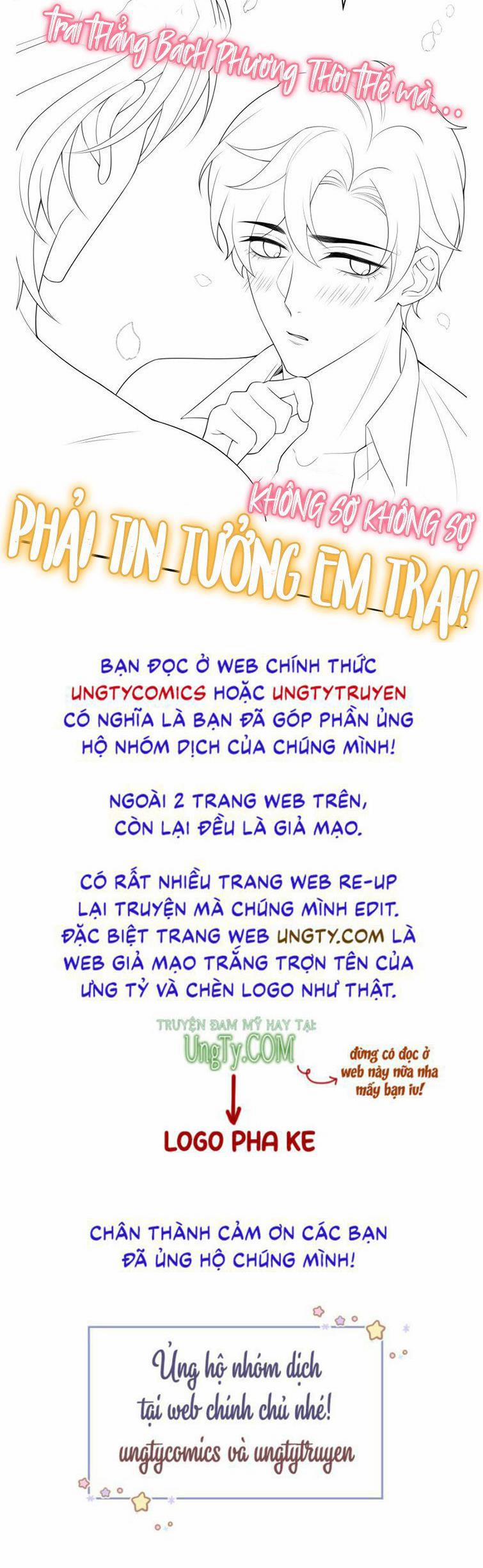 Trai Thẳng Bách Phương Thời Thế mà...

KHÔNG SỢ KHÔNG SỢ

PHẢI TIN TƯỞNG EM TRAI!

BẠN ĐỌC Ở WEB CHÍNH THỨC UNGTYCOMICS HOẶC UNGTYTRUYEN CÓ NGHĨA LÀ BẠN ĐÃ GÓP PHẦN ỦNG HỘ NHÓM DỊCH CỦA CHÚNG MÌNH!

NGOÀI 2 TRANG WEB TRÊN, CÒN LẠI ĐỀU LÀ GIẢ MẠO.

CÓ RẤT NHIỀU TRANG WEB RE-UP LẠI TRUYỆN MÀ CHÚNG MÌNH EDIT. ĐẶC BIỆT TRANG WEB UNGTY.COM LÀ WEB GIẢ MẠO TRẮNG TRỢN TÊN CỦA ƯNG TỶ VÀ CHÈN LOGO NHƯ THẬT.

TRUYỆN ĐAM MỸ HAY TẠI: UngTy.COM

đừng có đọc ở web này nữa nha mấy bạn iu!

LOGO PHA KE

CHÂN THÀNH CẢM ƠN CÁC BẠN ĐÃ ỦNG HỘ CHÚNG MÌNH!

Ủng hộ nhóm dịch tại web chính chủ nhé! ungtycomics và ungtytruyen